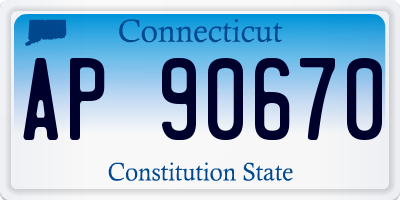 Connecticut

AP 90670

Constitution State